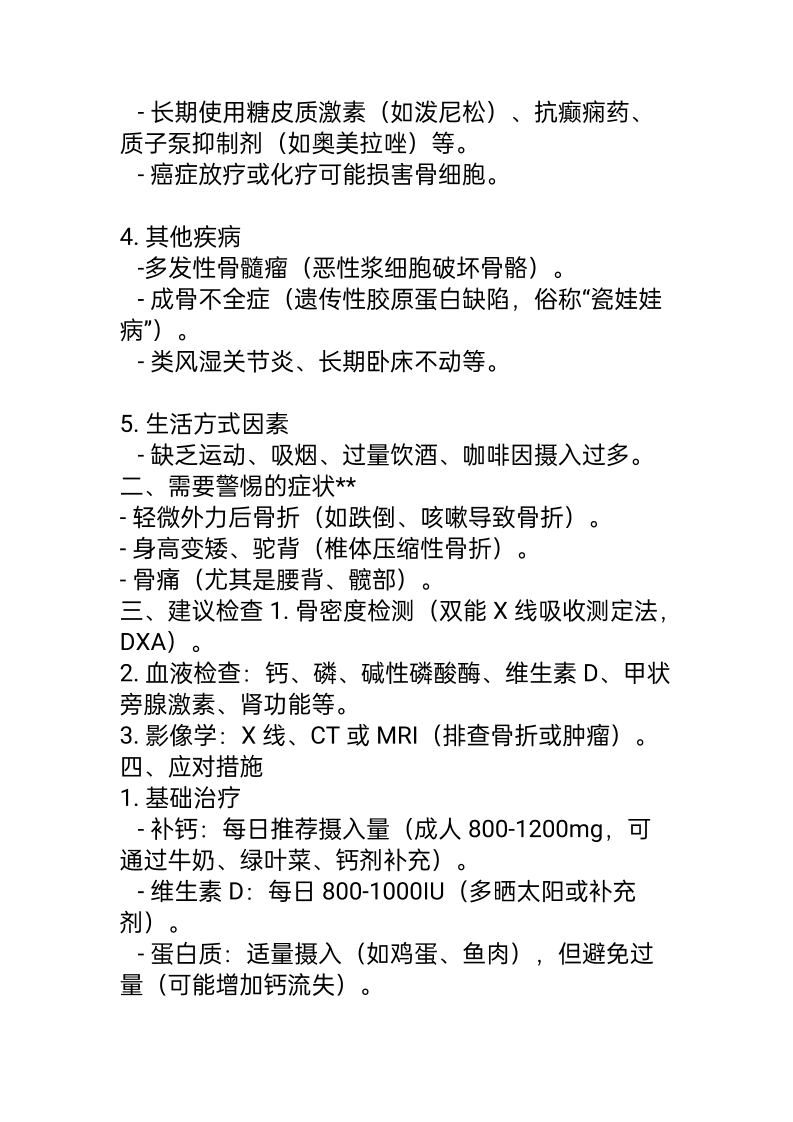 - 长期使用糖皮质激素（如泼尼松）、抗癫痫药、质子泵抑制剂（如奥美拉唑）等。
- 癌症放疗或化疗可能损害骨细胞。

4. 其他疾病
-多发性骨髓瘤（恶性浆细胞破坏骨骼）。
- 成骨不全症（遗传性胶原蛋白缺陷，俗称“瓷娃娃病”）。
- 类风湿关节炎、长期卧床不动等。

5. 生活方式因素
- 缺乏运动、吸烟、过量饮酒、咖啡因摄入过多。
二、需要警惕的症状**
- 轻微外力后骨折（如跌倒、咳嗽导致骨折）。
- 身高变矮、驼背（椎体压缩性骨折）。
- 骨痛（尤其是腰背、髋部）。
三、建议检查 1. 骨密度检测（双能 X 线吸收测定法，DXA）。
2. 血液检查：钙、磷、碱性磷酸酶、维生素 D、甲状旁腺激素、肾功能等。
3. 影像学：X 线、CT 或 MRI（排查骨折或肿瘤）。
四、应对措施
1. 基础治疗
- 补钙：每日推荐摄入量（成人 800-1200mg，可通过牛奶、绿叶菜、钙剂补充）。
- 维生素 D：每日 800-1000IU（多晒太阳或补充剂）。
- 蛋白质：适量摄入（如鸡蛋、鱼肉），但避免过量（可能增加钙流失）。